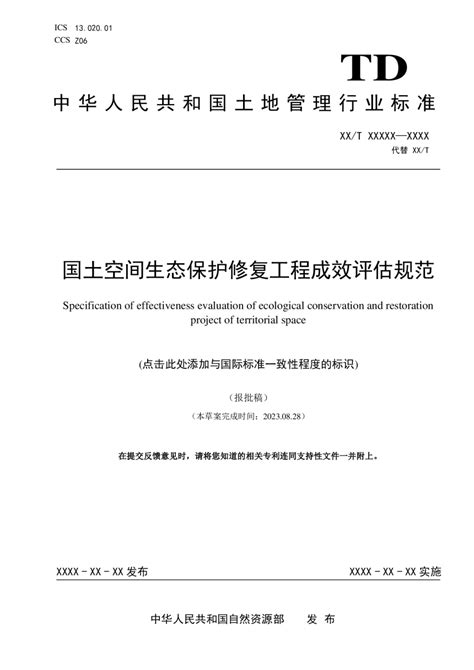 ICS 13.020.01
CCS Z06

TD

中华人民共和国土地管理行业标准

XX/T XXXXX—XXXX
代替 XX/T

国土空间生态保护修复工程成效评估规范

Specification of effectiveness evaluation of ecological conservation and restoration project of territorial space

(点击此处添加与国际标准一致性程度的标识)

(报批稿)

(本草案完成时间：2023.08.28)

在提交反馈意见时，请将您知道的相关专利连同支持性文件一并附上。

XXXX - XX - XX 发布

XXXX - XX - XX 实施

中华人民共和国自然资源部 发 布